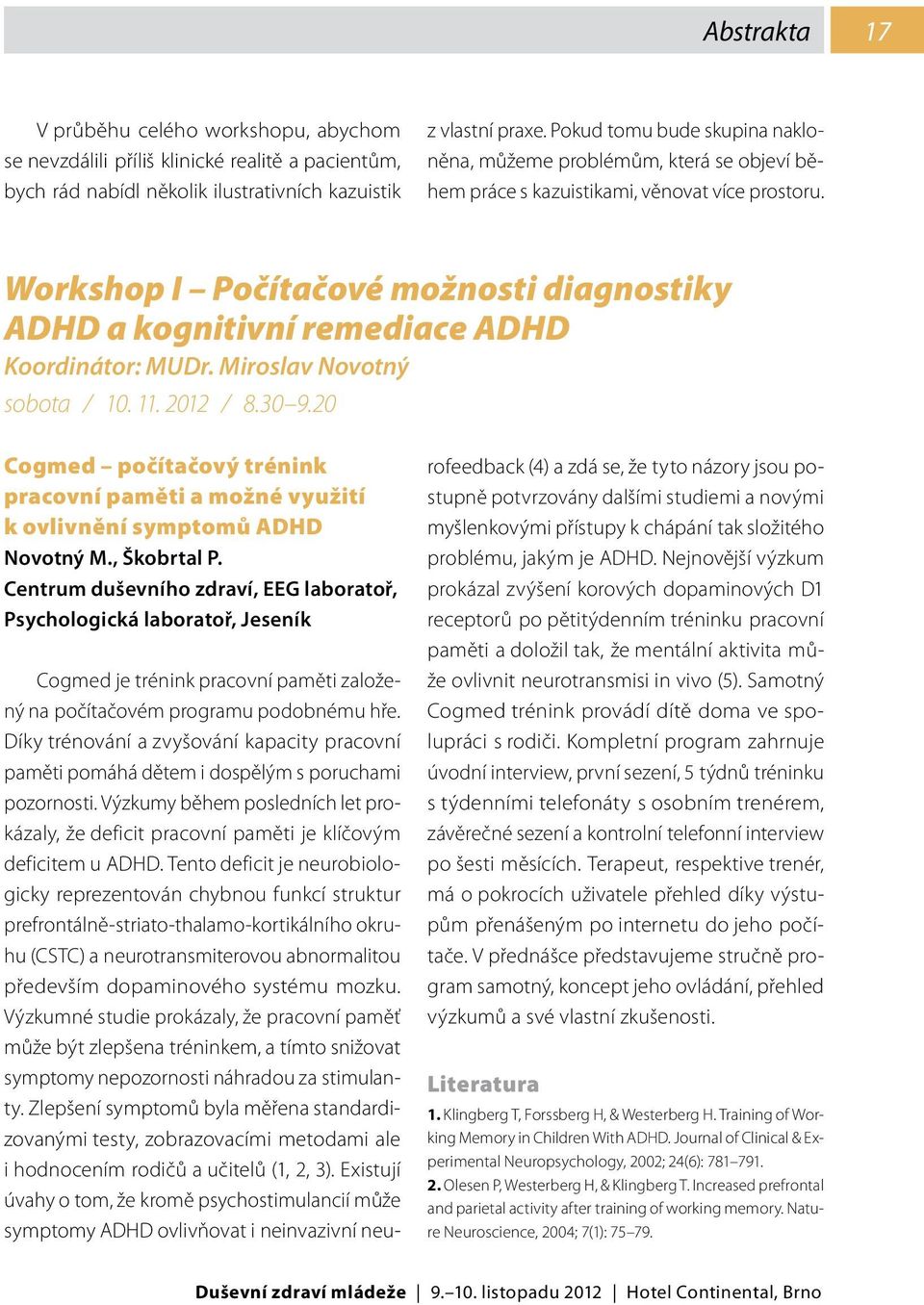 Abstrakta 17

V průběhu celého workshopu, abychom se nevzdálili příliš klinické realitě a pacientům, bych rád nabídl několik ilustrativních kazuistik z vlastní praxe. Pokud tomu bude skupina nakloněna, můžeme problémům, která se objeví během práce s kazuistikami, věnovat více prostoru.

Workshop I – Počítačové možnosti diagnostiky ADHD a kognitivní remediace ADHD
Koordinátor: MUDr. Miroslav Novotný
sobota / 10. 11. 2012 / 8.30–9.20

Cogmed – počítačový trénink pracovní paměti a možné využití k ovlivnění symptomů ADHD
Novotný M., Škobrtal P.
Centrum duševního zdraví, EEG laboratoř, Psychologická laboratoř, Jeseník

Cogmed je trénink pracovní paměti založený na počítačovém programu podobnému hře. Díky trénování a zvyšování kapacity pracovní paměti pomáhá dětem i dospělým s poruchami pozornosti. Výzkumy během posledních let prokázaly, že deficit pracovní paměti je klíčovým deficitem u ADHD. Tento deficit je neurobiologicky reprezentován chybnou funkcí struktur prefrontálně-striato-thalamo-kortikálního okruhu (CSTC) a neurotransmiterovou abnormalitou především dopaminového systému mozku. Výzkumné studie prokázaly, že pracovní paměť může být zlepšena tréninkem, a tímto snižovat symptomy nepozornosti náhradou za stimulanty. Zlepšení symptomů byla měřena standardizovanými testy, zobrazovacími metodami ale i hodnocením rodičů a učitelů (1, 2, 3). Existují úvahy o tom, že kromě psychostimulancií může symptomy ADHD ovlivňovat i neinvazivní neurofeedback (4) a zdá se, že tyto názory jsou postupně potvrzovány dalšími studiemi a novými myšlenkovými přístupy k chápání tak složitého problému, jakým je ADHD. Nejnovější výzkum prokázal zvýšení korových dopaminových D1 receptorů po pětitýdenním tréninku pracovní paměti a doložil tak, že mentální aktivita může ovlivnit neurotransmisi in vivo (5). Samotný Cogmed trénink provádí dítě doma ve spolupráci s rodiči. Kompletní program zahrnuje úvodní interview, první sezení, 5 týdnů tréninku s týdenními telefonáty s osobním trenérem, závěrečné sezení a kontrolní telefonní interview po šesti měsících. Terapeut, respektive trenér, má o pokrocích uživatele přehled díky výstupům přenášeným po internetu do jeho počítače. V přednášce představujeme stručně program samotný, koncept jeho ovládání, přehled výzkumů a své vlastní zkušenosti.

Literatura
1. Klingberg T, Forssberg H, & Westerberg H. Training of Working Memory in Children With ADHD. Journal of Clinical & Experimental Neuropsychology, 2002; 24(6): 781–791.
2. Olesen P, Westerberg H, & Klingberg T. Increased prefrontal and parietal activity after training of working memory. Nature Neuroscience, 2004; 7(1): 75–79.

Duševní zdraví mládeže | 9.–10. listopadu 2012 | Hotel Continental, Brno